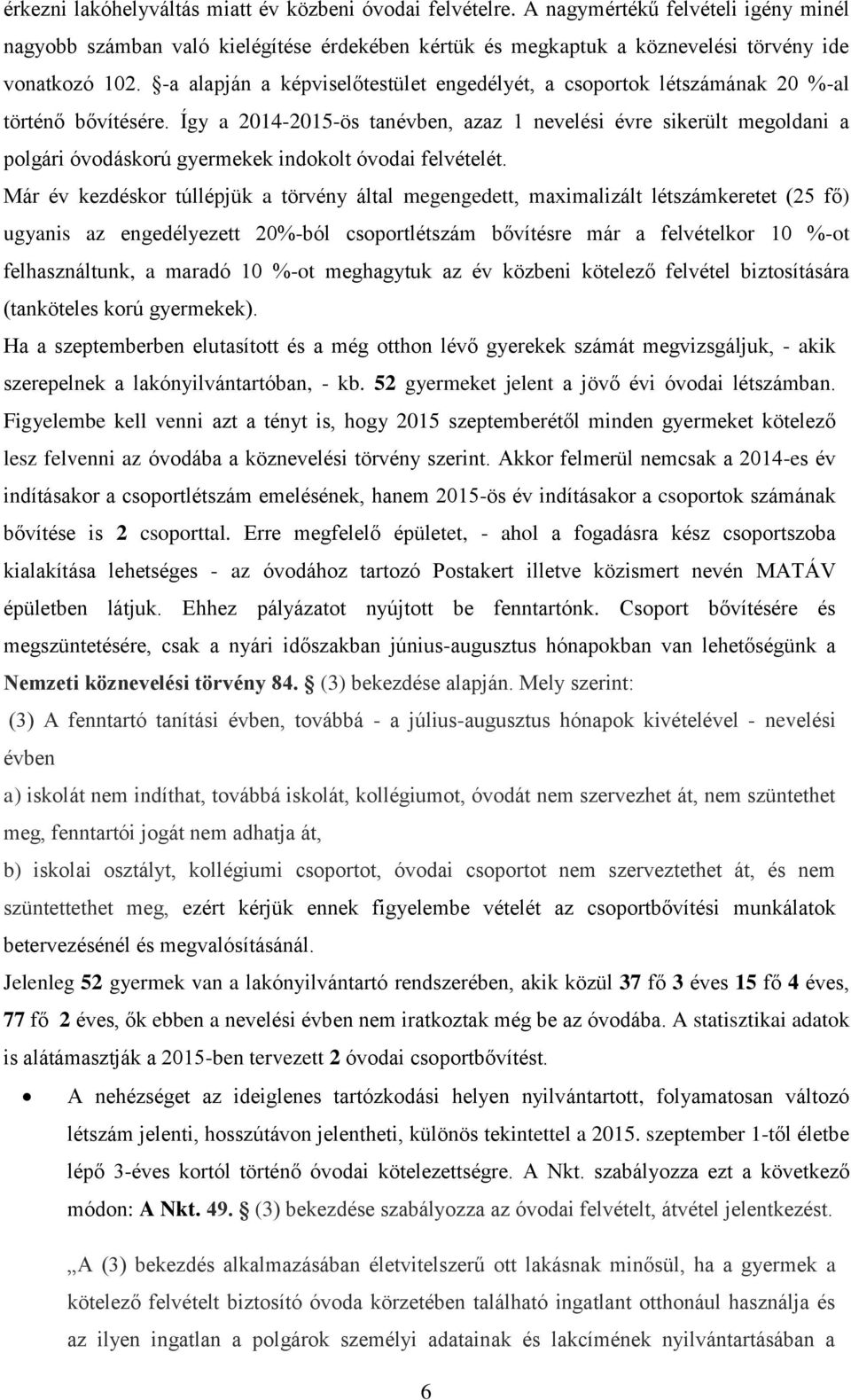 érkezni lakóhelyváltás miatt év közbeni óvodai felvételre. A nagymértékű felvételi igény minél nagyobb számban való kielégítése érdekében kértük és megkaptuk a köznevelési törvény ide vonatkozó 102. §-a alapján a képviselőtestület engedélyét, a csoportok létszámának 20 %-al történő bővítésére. Így a 2014-2015-ös tanévben, azaz 1 nevelési évre sikerült megoldani a polgári óvodáskorú gyermekek indokolt óvodai felvételét.

Már év kezdéskor túllépjük a törvény által megengedett, maximalizált létszámkeretet (25 fő) ugyanis az engedélyezett 20%-ból csoportlétszám bővítésre már a felvételkor 10 %-ot felhasználtunk, a maradó 10 %-ot meghagytuk az év közbeni kötelező felvétel biztosítására (tanköteles korú gyermekek).

Ha a szeptemberben elutasított és a még otthon lévő gyerekek számát megvizsgáljuk, - akik szerepelnek a lakónyilvántartóban, - kb. 52 gyermeket jelent a jövő évi óvodai létszámban. Figyelembe kell venni azt a tényt is, hogy 2015 szeptemberétől minden gyermeket kötelező lesz felvenni az óvodába a köznevelési törvény szerint. Akkor felmerül nemcsak a 2014-es év indításakor a csoportlétszám emelésének, hanem 2015-ös év indításakor a csoportok számának bővítése is 2 csoporttal. Erre megfelelő épületet, - ahol a fogadásra kész csoportszoba kialakítása lehetséges - az óvodához tartozó Postakert illetve közismert nevén MATÁV épületben látjuk. Ehhez pályázatot nyújtott be fenntartónk. Csoport bővítésére és megszüntetésére, csak a nyári időszakban június-augusztus hónapokban van lehetőségünk a Nemzeti köznevelési törvény 84. § (3) bekezdése alapján. Mely szerint:

(3) A fenntartó tanítási évben, továbbá - a július-augusztus hónapok kivételével - nevelési évben

a) iskolát nem indíthat, továbbá iskolát, kollégiumot, óvodát nem szervezhet át, nem szüntethet meg, fenntartói jogát nem adhatja át,

b) iskolai osztályt, kollégiumi csoportot, óvodai csoportot nem szerveztethet át, és nem szüntettethet meg, ezért kérjük ennek figyelembe vételét az csoportbővítési munkálatok betervezésénél és megvalósításánál.

Jelenleg 52 gyermek van a lakónyilvántartó rendszerében, akik közül 37 fő 3 éves 15 fő 4 éves, 77 fő 2 éves, ők ebben a nevelési évben nem iratkoztak még be az óvodába. A statisztikai adatok is alátámasztják a 2015-ben tervezett 2 óvodai csoportbővítést.

• A nehézséget az ideiglenes tartózkodási helyen nyilvántartott, folyamatosan változó létszám jelenti, hosszútávon jelentheti, különös tekintettel a 2015. szeptember 1-től életbe lépő 3-éves kortól történő óvodai kötelezettségre. A Nkt. szabályozza ezt a következő módon: A Nkt. 49. § (3) bekezdése szabályozza az óvodai felvételt, átvétel jelentkezést.

„A (3) bekezdés alkalmazásában életvitelszerű ott lakásnak minősül, ha a gyermek a kötelező felvételt biztosító óvoda körzetében található ingatlant otthonául használja és az ilyen ingatlan a polgárok személyi adatainak és lakcímének nyilvántartásában a

6